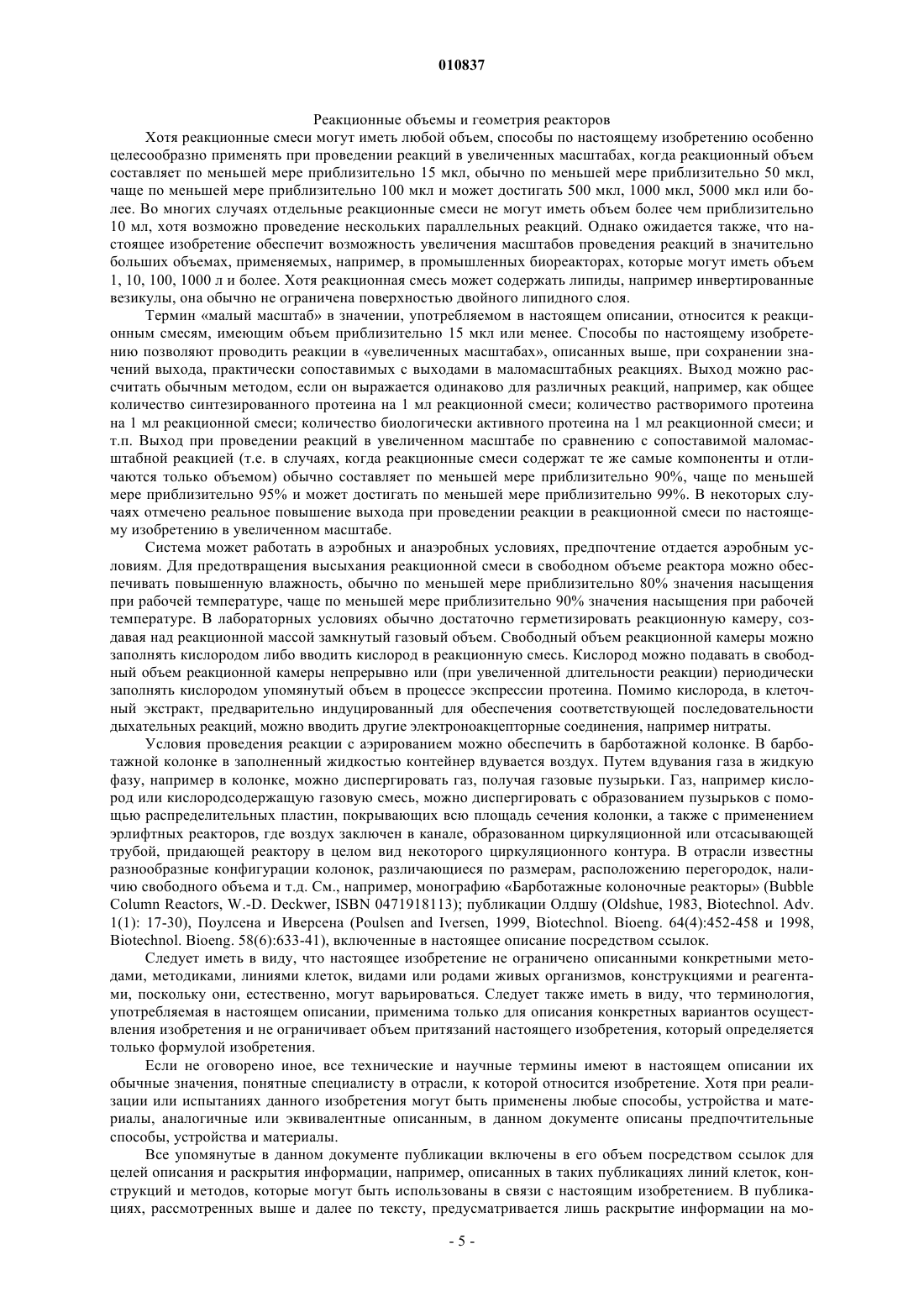 010837

Реакционные объемы и геометрия реакторов

Хотя реакционные смеси могут иметь любой объем, способы по настоящему изобретению особенно целесообразно применять при проведении реакций в увеличенных масштабах, когда реакционный объем составляет по меньшей мере приблизительно 15 мкл, обычно по меньшей мере приблизительно 50 мкл, чаще по меньшей мере приблизительно 100 мкл и может достигать 500 мкл, 1000 мкл, 5000 мкл или более. Во многих случаях отдельные реакционные смеси не могут иметь объем более чем приблизительно 10 мл, хотя возможно проведение нескольких параллельных реакций. Однако ожидается также, что настоящее изобретение обеспечит возможность увеличения масштабов проведения реакций в значительно больших объемах, применяемых, например, в промышленных биореакторах, которые могут иметь объем 1, 10, 100, 1000 л и более. Хотя реакционная смесь может содержать липиды, например инвертированные везикулы, она обычно не ограничена поверхностью двойного липидного слоя.

Термин «малый масштаб» в значении, употребляемом в настоящем описании, относится к реакционным смесям, имеющим объем приблизительно 15 мкл или менее. Способы по настоящему изобретению позволяют проводить реакции в «увеличенных масштабах», описанных выше, при сохранении значений выхода, практически сопоставимых с выходами в маломасштабных реакциях. Выход можно рассчитать обычным методом, если он выражается одинаково для различных реакций, например, как общее количество синтезированного протеина на 1 мл реакционной смеси; количество растворимого протеина на 1 мл реакционной смеси; количество биологически активного протеина на 1 мл реакционной смеси; и т.п. Выход при проведении реакций в увеличенном масштабе по сравнению с сопоставимой маломасштабной реакцией (т.е. в случаях, когда реакционные смеси содержат те же самые компоненты и отличаются только объемом) обычно составляет по меньшей мере приблизительно 90%, чаще по меньшей мере приблизительно 95% и может достигать по меньшей мере приблизительно 99%. В некоторых случаях отмечено реальное повышение выхода при проведении реакции в реакционной смеси по настоящему изобретению в увеличенном масштабе.

Система может работать в аэробных и анаэробных условиях, предпочтение отдается аэробным условиям. Для предотвращения высыхания реакционной смеси в свободном объеме реактора можно обеспечивать повышенную влажность, обычно по меньшей мере приблизительно 80% значения насыщения при рабочей температуре, чаще по меньшей мере приблизительно 90% значения насыщения при рабочей температуре. В лабораторных условиях обычно достаточно герметизировать реакционную камеру, создавая над реакционной массой замкнутый газовый объем. Свободный объем реакционной камеры можно заполнять кислородом либо вводить кислород в реакционную смесь. Кислород можно подавать в свободный объем реакционной камеры непрерывно или (при увеличенной длительности реакции) периодически заполнять кислородом упомянутый объем в процессе экспрессии протеина. Помимо кислорода, в клеточный экстракт, предварительно индуцированный для обеспечения соответствующей последовательности дыхательных реакций, можно вводить другие электроноакцепторные соединения, например нитраты.

Условия проведения реакции с аэрированием можно обеспечить в барботажной колонке. В барботажной колонке в заполненный жидкостью контейнер вдувается воздух. Путем вдувания газа в жидкую фазу, например в колонке, можно диспергировать газ, получая газовые пузырьки. Газ, например кислород или кислородсодержащую газовую смесь, можно диспергировать с образованием пузырьков с помощью распределительных пластин, покрывающих всю площадь сечения колонки, а также с применением эрлифтных реакторов, где воздух заключен в канале, образованном циркуляционной или отсасывающей трубой, придающей реактору в целом вид некоторого циркуляционного контура. В отрасли известны разнообразные конфигурации колонок, различающиеся по размерам, расположению перегородок, наличию свободного объема и т.д. См., например, монографию «Барботажные колоночные реакторы» (Bubble Column Reactors, W.-D. Deckwer, ISBN 0471918113); публикации Олдшу (Oldshue, 1983, Biotechnol. Adv. 1(1): 17-30), Поулсена и Иверсена (Poulsen and Iversen, 1999, Biotechnol. Bioeng. 64(4):452-458 и 1998, Biotechnol. Bioeng. 58(6):633-41), включенные в настоящее описание посредством ссылок.

Следует иметь в виду, что настоящее изобретение не ограничено описанными конкретными методами, методиками, линиями клеток, видами или родами живых организмов, конструкциями и реагентами, поскольку они, естественно, могут варьироваться. Следует также иметь в виду, что терминология, употребляемая в настоящем описании, применима только для описания конкретных вариантов осуществления изобретения и не ограничивает объем притязаний настоящего изобретения, который определяется только формулой изобретения.

Если не оговорено иное, все технические и научные термины имеют в настоящем описании их обычные значения, понятные специалисту в отрасли, к которой относится изобретение. Хотя при реализации или испытаниях данного изобретения могут быть применены любые способы, устройства и материалы, аналогичные или эквивалентные описанным, в данном документе описаны предпочтительные способы, устройства и материалы.

Все упомянутые в данном документе публикации включены в его объем посредством ссылок для целей описания и раскрытия информации, например, описанных в таких публикациях линий клеток, конструкций и методов, которые могут быть использованы в связи с настоящим изобретением. В публикациях, рассмотренных выше и далее по тексту, предусматривается лишь раскрытие информации на мо-

- 5 -